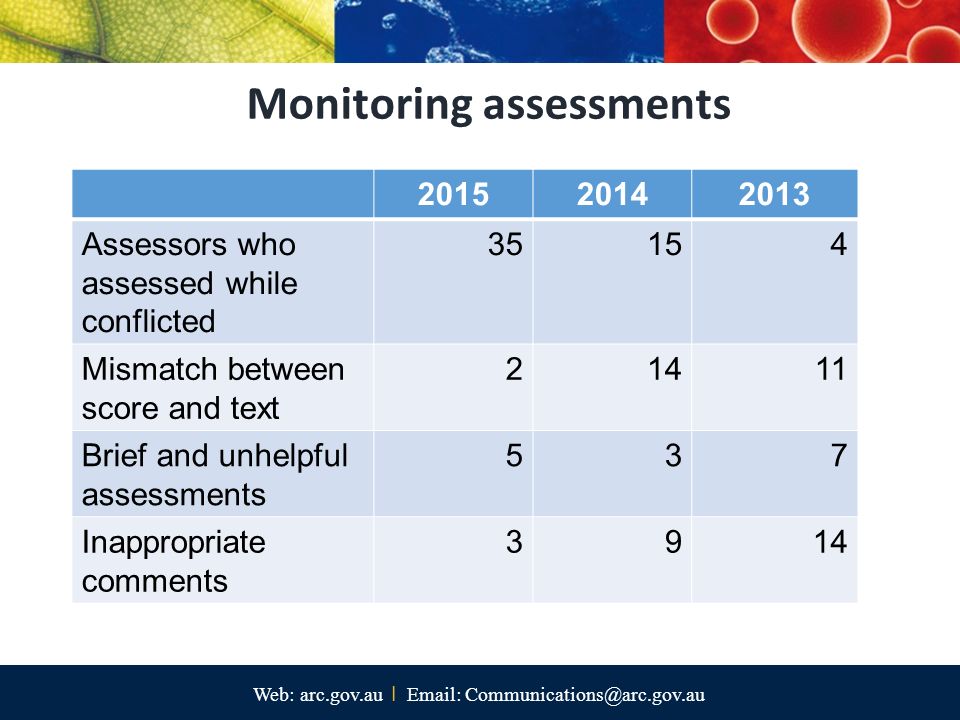 Monitoring assessments

| | 2015 | 2014 | 2013 |
|---|---|---|---|
| Assessors who assessed while conflicted | 35 | 15 | 4 |
| Mismatch between score and text | 2 | 14 | 11 |
| Brief and unhelpful assessments | 5 | 3 | 7 |
| Inappropriate comments | 3 | 9 | 14 |

Web: arc.gov.au | Email: Communications@arc.gov.au